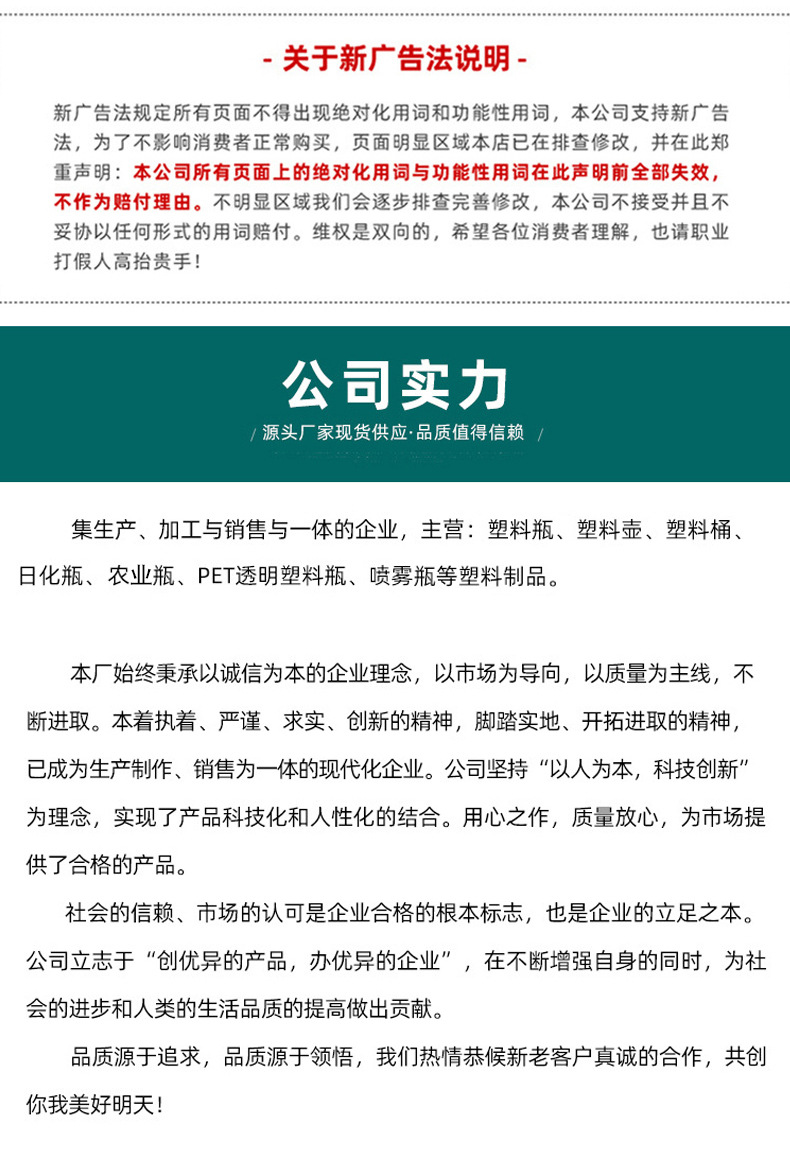 - 关于新广告法说明 -

新广告法规定所有页面不得出现绝对化用词和功能性用词，本公司支持新广告法，为了不影响消费者正常购买，页面明显区域本店已在排查修改，并在此郑重声明：本公司所有页面上的绝对化用词与功能性用词在此声明前全部失效，不作为赔付理由。不明显区域我们会逐步排查完善修改，本公司不接受并且不妥协以任何形式的用词赔付。维权是双向的，希望各位消费者理解，也请职业打假人高抬贵手！

公司实力

/ 源头厂家现货供应·品质值得信赖 /

集生产、加工与销售与一体的企业，主营：塑料瓶、塑料壶、塑料桶、日化瓶、农业瓶、PET透明塑料瓶、喷雾瓶等塑料制品。

本厂始终秉承以诚信为本的企业理念，以市场为导向，以质量为主线，不断进取。本着执着、严谨、求实、创新的精神，脚踏实地、开拓进取的精神，已成为生产制作、销售为一体的现代化企业。公司坚持“以人为本，科技创新”为理念，实现了产品科技化和人性化的结合。用心之作，质量放心，为市场提供了合格的产品。

社会的信赖、市场的认可是企业合格的根本标志，也是企业的立足之本。公司立志于“创优异的产品，办优异的企业”，在不断增强自身的同时，为社会的进步和人类的生活品质的提高做出贡献。

品质源于追求，品质源于领悟，我们热情恭候新老客户真诚的合作，共创你我美好明天！